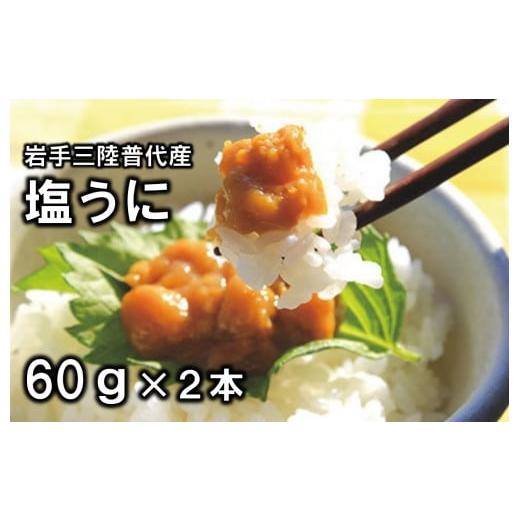 岩手三陸普代産
塩うに

60ｇ×２本